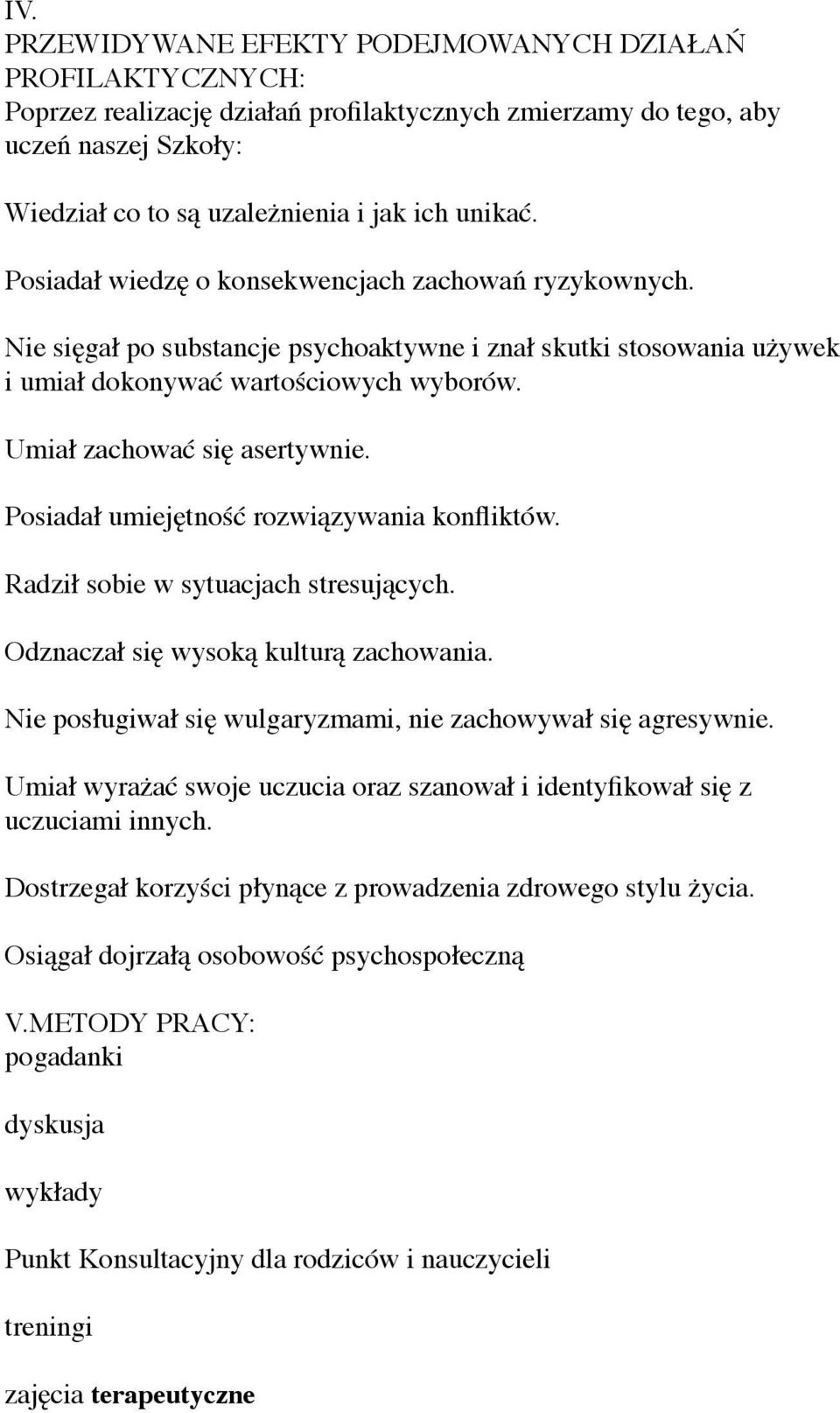 IV.
PRZEWIDYWANE EFEKTY PODEJMOWANYCH DZIAŁAŃ PROFILAKTYCZNYCH:
Poprzez realizację działań profilaktycznych zmierzamy do tego, aby uczeń naszej Szkoły:

Wiedział co to są uzależnienia i jak ich unikać.

Posiadał wiedzę o konsekwencjach zachowań ryzykownych.

Nie sięgał po substancje psychoaktywne i znał skutki stosowania używek i umiał dokonywać wartościowych wyborów.

Umiał zachować się asertywnie.

Posiadał umiejętność rozwiązywania konfliktów.

Radził sobie w sytuacjach stresujących.

Odznaczał się wysoką kulturą zachowania.

Nie posługiwał się wulgaryzmami, nie zachowywał się agresywnie.

Umiał wyrażać swoje uczucia oraz szanował i identyfikował się z uczuciami innych.

Dostrzegał korzyści płynące z prowadzenia zdrowego stylu życia.

Osiągał dojrzałą osobowość psychospołeczną

V.METODY PRACY:
pogadanki

dyskusja

wykłady

Punkt Konsultacyjny dla rodziców i nauczycieli

treningi

zajęcia terapeutyczne